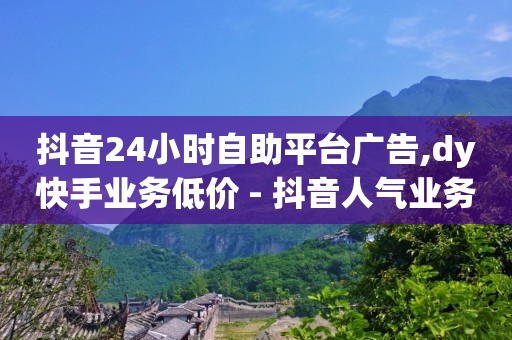 抖音24小时自助平台广告,dy快手业务低价 - 抖音人气业务